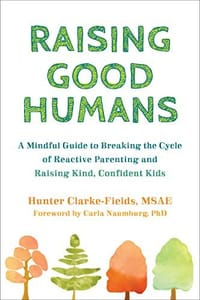 RAISING GOOD HUMANS

A Mindful Guide to Breaking the Cycle of Reactive Parenting and Raising Kind, Confident Kids

Hunter Clarke-Fields, MSAE
Foreword by Carla Naumburg, PhD